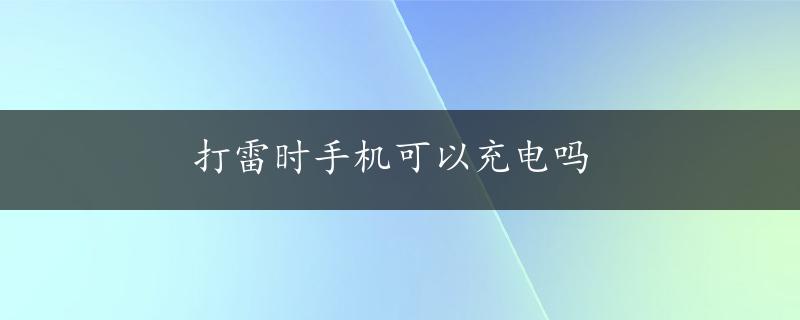 打雷时手机可以充电吗